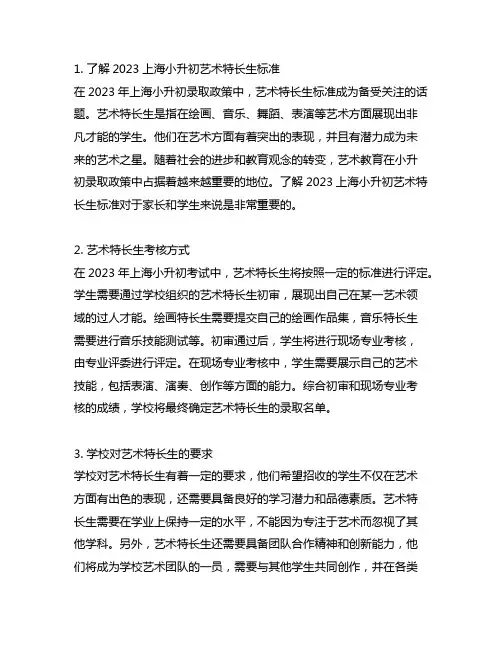 1. 了解 2023 上海小升初艺术特长生标准

在 2023 年上海小升初录取政策中，艺术特长生标准成为备受关注的话题。艺术特长生是指在绘画、音乐、舞蹈、表演等艺术方面展现出非凡才能的学生。他们在艺术方面有着突出的表现，并且有潜力成为未来的艺术之星。随着社会的进步和教育观念的转变，艺术教育在小升初录取政策中占据着越来越重要的地位。了解 2023 上海小升初艺术特长生标准对于家长和学生来说是非常重要的。

2. 艺术特长生考核方式

在 2023 年上海小升初考试中，艺术特长生将按照一定的标准进行评定。学生需要通过学校组织的艺术特长生初审，展现出自己在某一艺术领域的过人才能。绘画特长生需要提交自己的绘画作品集，音乐特长生需要进行音乐技能测试等。初审通过后，学生将进行现场专业考核，由专业评委进行评定。在现场专业考核中，学生需要展示自己的艺术技能，包括表演、演奏、创作等方面的能力。综合初审和现场专业考核的成绩，学校将最终确定艺术特长生的录取名单。

3. 学校对艺术特长生的要求

学校对艺术特长生有着一定的要求，他们希望招收的学生不仅在艺术方面有出色的表现，还需要具备良好的学习潜力和品德素质。艺术特长生需要在学业上保持一定的水平，不能因为专注于艺术而忽视了其他学科。另外，艺术特长生还需要具备团队合作精神和创新能力，他们将成为学校艺术团队的一员，需要与其他学生共同创作，并在各类